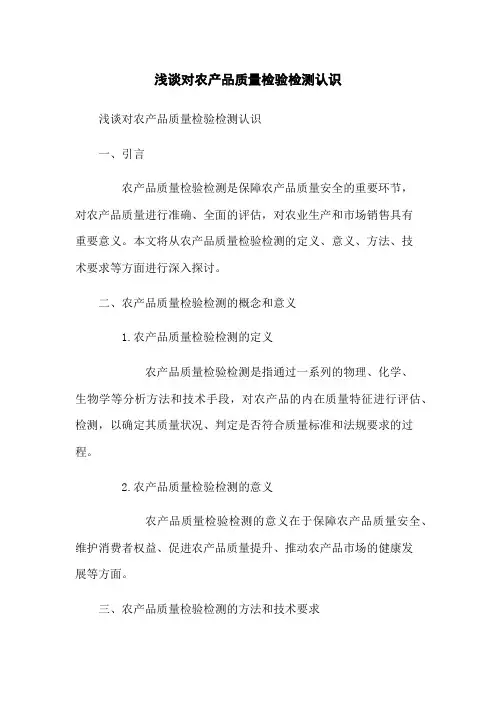 浅谈对农产品质量检验检测认识

浅谈对农产品质量检验检测认识

一、引言

农产品质量检验检测是保障农产品质量安全的重要环节，对农产品质量进行准确、全面的评估，对农业生产和市场销售具有重要意义。本文将从农产品质量检验检测的定义、意义、方法、技术要求等方面进行深入探讨。

二、农产品质量检验检测的概念和意义

1.农产品质量检验检测的定义

农产品质量检验检测是指通过一系列的物理、化学、生物学等分析方法和技术手段，对农产品的内在质量特征进行评估、检测，以确定其质量状况、判定是否符合质量标准和法规要求的过程。

2.农产品质量检验检测的意义

农产品质量检验检测的意义在于保障农产品质量安全、维护消费者权益、促进农产品质量提升、推动农产品市场的健康发展等方面。

三、农产品质量检验检测的方法和技术要求